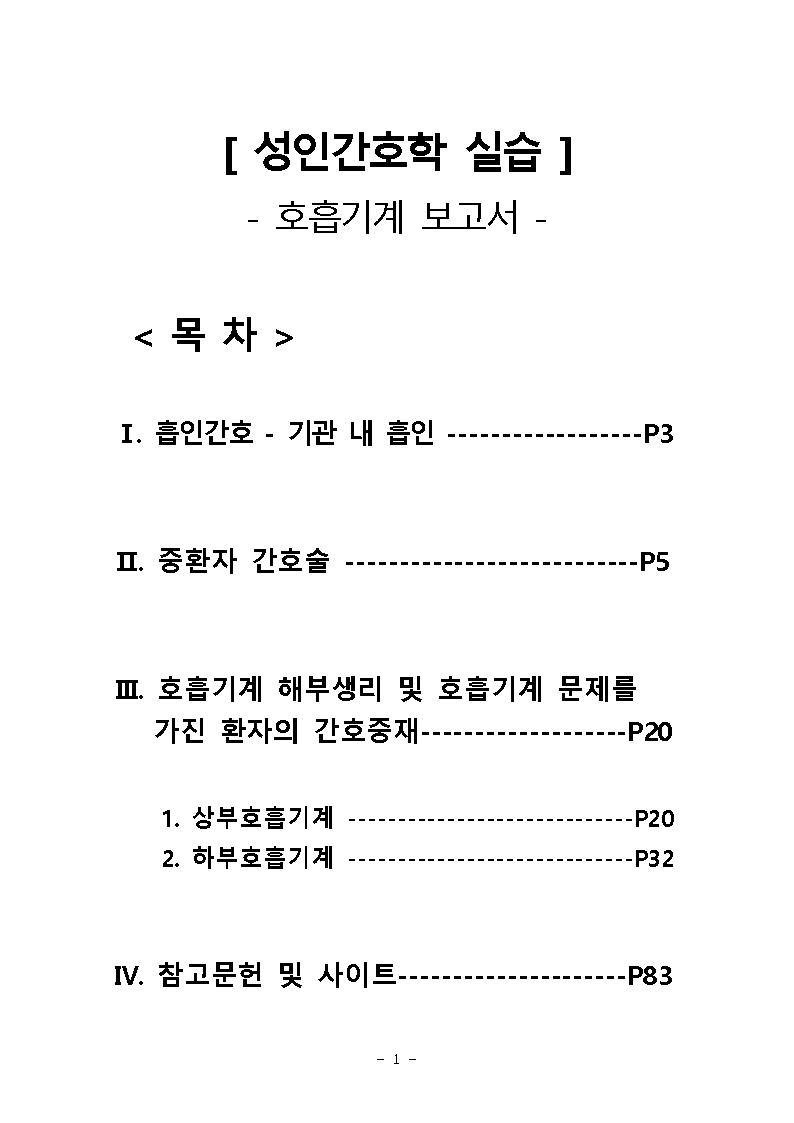 [ 성인간호학 실습 ]
- 호흡기계 보고서 -

< 목 차 >

Ⅰ. 흡인간호 - 기관 내 흡인 ------------------P3

Ⅱ. 중환자 간호술 ---------------------------P5

Ⅲ. 호흡기계 해부생리 및 호흡기계 문제를 가진 환자의 간호중재-------------------P20

1. 상부호흡기계 -----------------------------P20
2. 하부호흡기계 -----------------------------P32

Ⅳ. 참고문헌 및 사이트---------------------P83

- 1 -